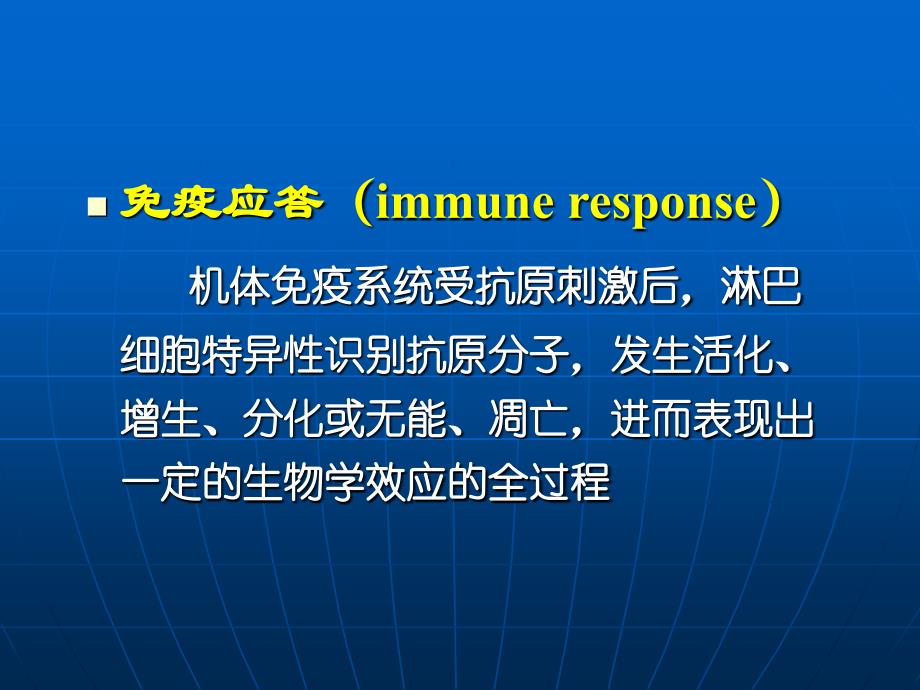 ■ 免疫应答（immune response）

机体免疫系统受抗原刺激后，淋巴细胞特异性识别抗原分子，发生活化、增生、分化或无能、凋亡，进而表现出一定的生物学效应的全过程